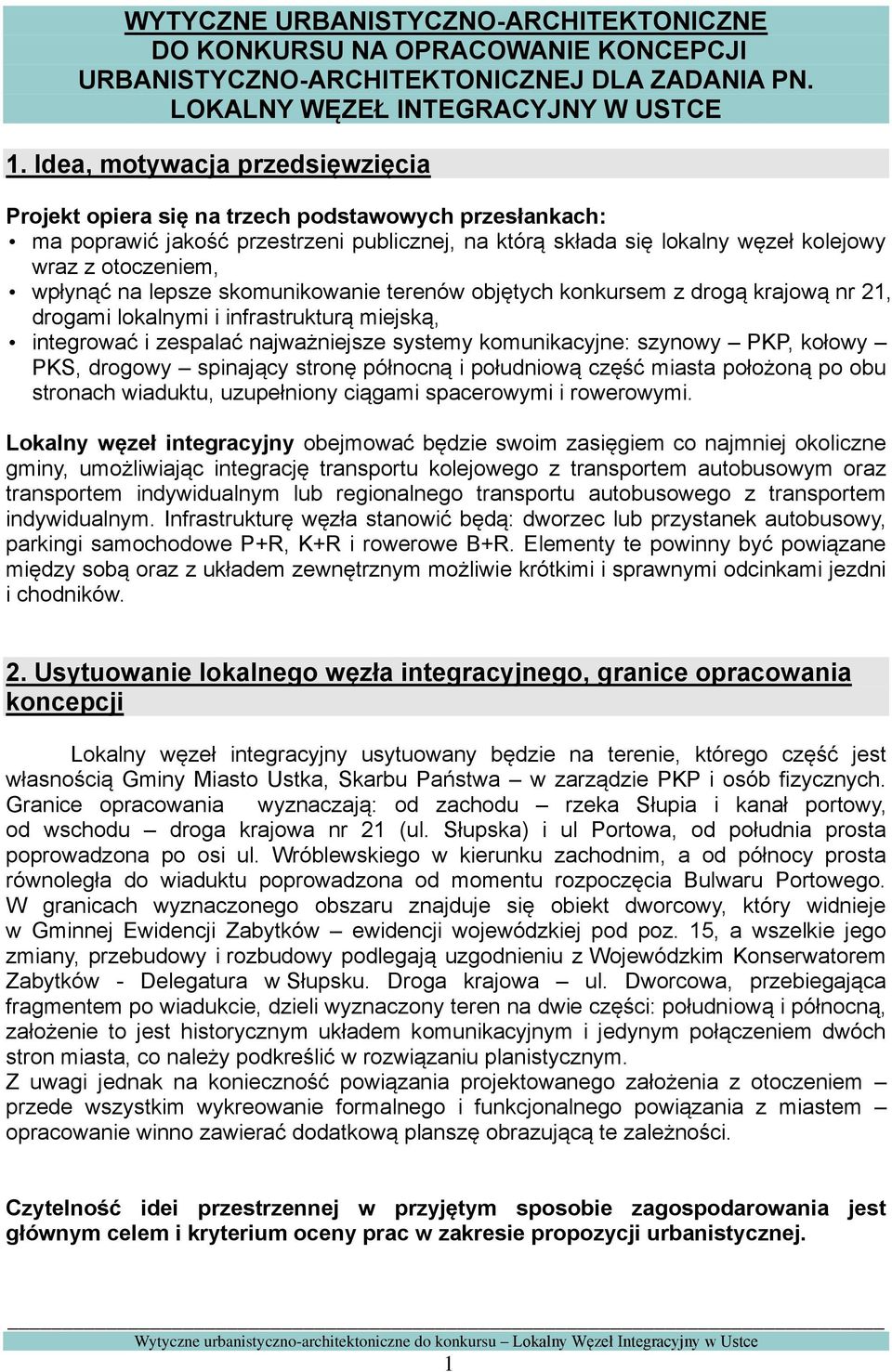 WYTYCZNE URBANISTYCZNO-ARCHITEKTONICZNE DO KONKURSU NA OPRACOWANIE KONCEPCJI URBANISTYCZNO-ARCHITEKTONICZNEJ DLA ZADANIA PN. LOKALNY WĘZEŁ INTEGRACYJNY W USTCE

1. Idea, motywacja przedsięwzięcia

Projekt opiera się na trzech podstawowych przesłankach:
• ma poprawić jakość przestrzeni publicznej, na którą składa się lokalny węzeł kolejowy wraz z otoczeniem,
• wpłynąć na lepsze skomunikowanie terenów objętych konkursem z drogą krajową nr 21, drogami lokalnymi i infrastrukturą miejską,
• integrować i zespalać najważniejsze systemy komunikacyjne: szynowy – PKP, kołowy – PKS, drogowy – spinający stronę północną i południową część miasta położoną po obu stronach wiaduktu, uzupełniony ciągami spacerowymi i rowerowymi.

Lokalny węzeł integracyjny obejmować będzie swoim zasięgiem co najmniej okoliczne gminy, umożliwiając integrację transportu kolejowego z transportem autobusowym oraz transportem indywidualnym lub regionalnego transportu autobusowego z transportem indywidualnym. Infrastrukturę węzła stanowić będą: dworzec lub przystanek autobusowy, parkingi samochodowe P+R, K+R i rowerowe B+R. Elementy te powinny być powiązane między sobą oraz z układem zewnętrznym możliwie krótkimi i sprawnymi odcinkami jezdni i chodników.

2. Usytuowanie lokalnego węzła integracyjnego, granice opracowania koncepcji

Lokalny węzeł integracyjny usytuowany będzie na terenie, którego część jest własnością Gminy Miasto Ustka, Skarbu Państwa – w zarządzie PKP i osób fizycznych. Granice opracowania wyznaczają: od zachodu – rzeka Słupia i kanał portowy, od wschodu – droga krajowa nr 21 (ul. Słupska) i ul Portowa, od południa prosta poprowadzona po osi ul. Wróblewskiego w kierunku zachodnim, a od północy prosta równoległa do wiaduktu poprowadzona od momentu rozpoczęcia Bulwaru Portowego. W granicach wyznaczonego obszaru znajduje się obiekt dworcowy, który widnieje w Gminnej Ewidencji Zabytków – ewidencji wojewódzkiej pod poz. 15, a wszelkie jego zmiany, przebudowy i rozbudowy podlegają uzgodnieniu z Wojewódzkim Konserwatorem Zabytków - Delegatura w Słupsku. Droga krajowa – ul. Dworcowa, przebiegająca fragmentem po wiadukcie, dzieli wyznaczony teren na dwie części: południową i północną, założenie to jest historycznym układem komunikacyjnym i jedynym połączeniem dwóch stron miasta, co należy podkreślić w rozwiązaniu planistycznym.
Z uwagi jednak na konieczność powiązania projektowanego założenia z otoczeniem – przede wszystkim wykreowanie formalnego i funkcjonalnego powiązania z miastem – opracowanie winno zawierać dodatkową planszę obrazującą te zależności.

Czytelność idei przestrzennej w przyjętym sposobie zagospodarowania jest głównym celem i kryterium oceny prac w zakresie propozycji urbanistycznej.

Wytyczne urbanistyczno-architektoniczne do konkursu – Lokalny Węzeł Integracyjny w Ustce
1